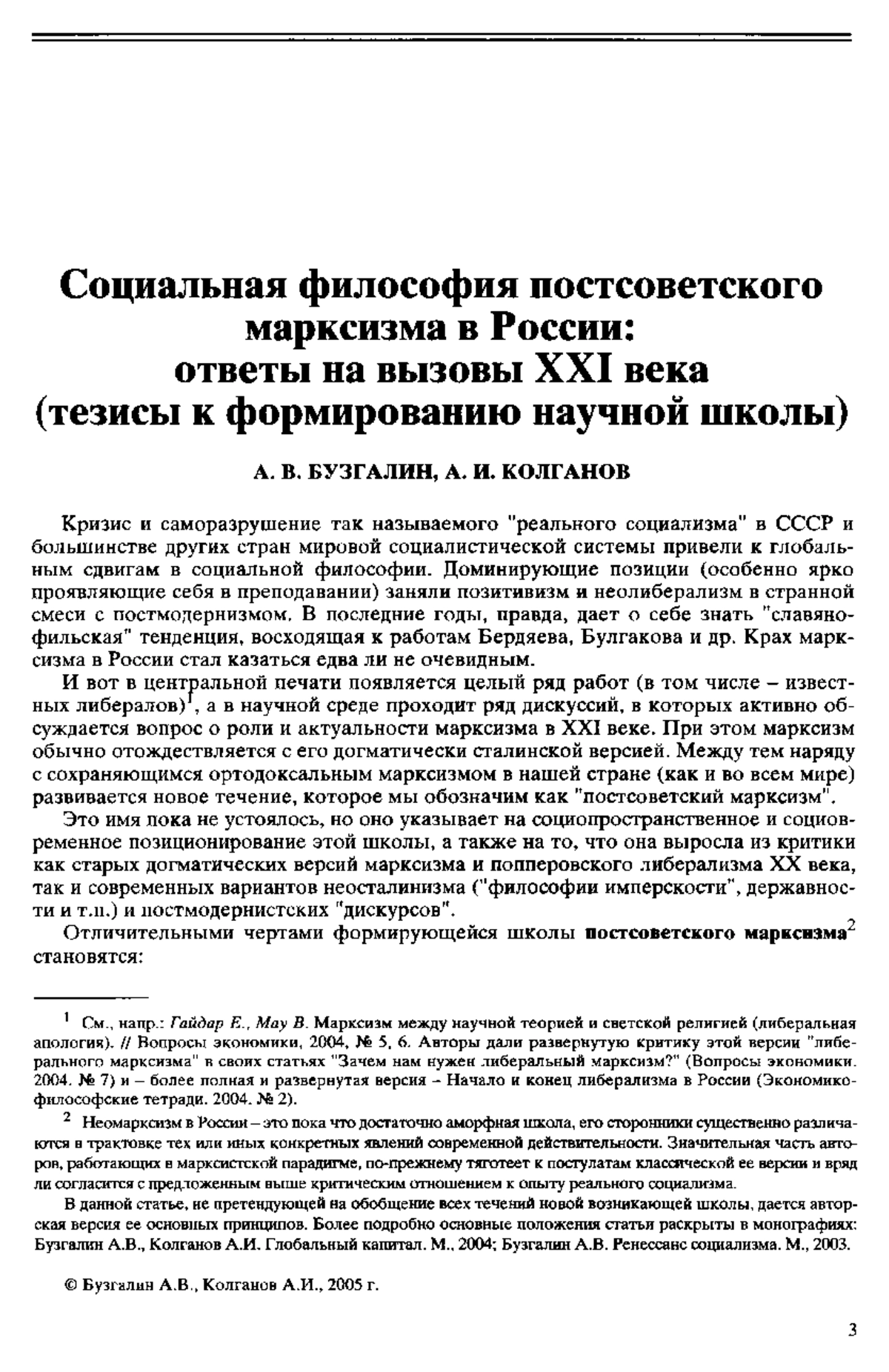 Социальная философия постсоветского марксизма в России: ответы на вызовы XXI века (тезисы к формированию научной школы)

А. В. БУЗГАЛИН, А. И. КОЛГАНОВ

Кризис и саморазрушение так называемого "реального социализма" в СССР и большинстве других стран мировой социалистической системы привели к глобальным сдвигам в социальной философии. Доминирующие позиции (особенно ярко проявляющие себя в преподавании) заняли позитивизм и неолиберализм в странной смеси с постмодернизмом. В последние годы, правда, дает о себе знать "славянофильская" тенденция, восходящая к работам Бердяева, Булгакова и др. Крах марксизма в России стал казаться едва ли не очевидным.

И вот в центральной печати появляется целый ряд работ (в том числе – известных либералов)$^1$, а в научной среде проходит ряд дискуссий, в которых активно обсуждается вопрос о роли и актуальности марксизма в XXI веке. При этом марксизм обычно отождествляется с его догматически сталинской версией. Между тем наряду с сохраняющимся ортодоксальным марксизмом в нашей стране (как и во всем мире) развивается новое течение, которое мы обозначим как "постсоветский марксизм".

Это имя пока не устоялось, но оно указывает на социопространственное и социовременное позиционирование этой школы, а также на то, что она выросла из критики как старых догматических версий марксизма и попперовского либерализма XX века, так и современных вариантов неосталинизма ("философии имперскости", державности и т.п.) и постмодернистских "дискурсов".

Отличительными чертами формирующейся школы постсоветского марксизма$^2$ становятся:

$^1$ См., напр.: Гайдар Е., Мау В. Марксизм между научной теорией и светской религией (либеральная апология). // Вопросы экономики, 2004, № 5, 6. Авторы дали развернутую критику этой версии "либерального марксизма" в своих статьях "Зачем нам нужен либеральный марксизм?" (Вопросы экономики. 2004. № 7) и – более полная и развернутая версия – Начало и конец либерализма в России (Экономико-философские тетради. 2004. № 2).

$^2$ Неомарксизм в России – это пока что достаточно аморфная школа, его сторонники существенно различаются в трактовке тех или иных конкретных явлений современной действительности. Значительная часть авторов, работающих в марксистской парадигме, по-прежнему тяготеет к постулатам классической ее версии и вряд ли согласится с предложенным выше критическим отношением к опыту реального социализма.

В данной статье, не претендующей на обобщение всех течений новой возникающей школы, дается авторская версия ее основных принципов. Более подробно основные положения статьи раскрыты в монографиях: Бузгалин А.В., Колганов А.И. Глобальный капитал. М., 2004; Бузгалин А.В. Ренессанс социализма. М., 2003.

© Бузгалин А.В., Колганов А.И., 2005 г.

3